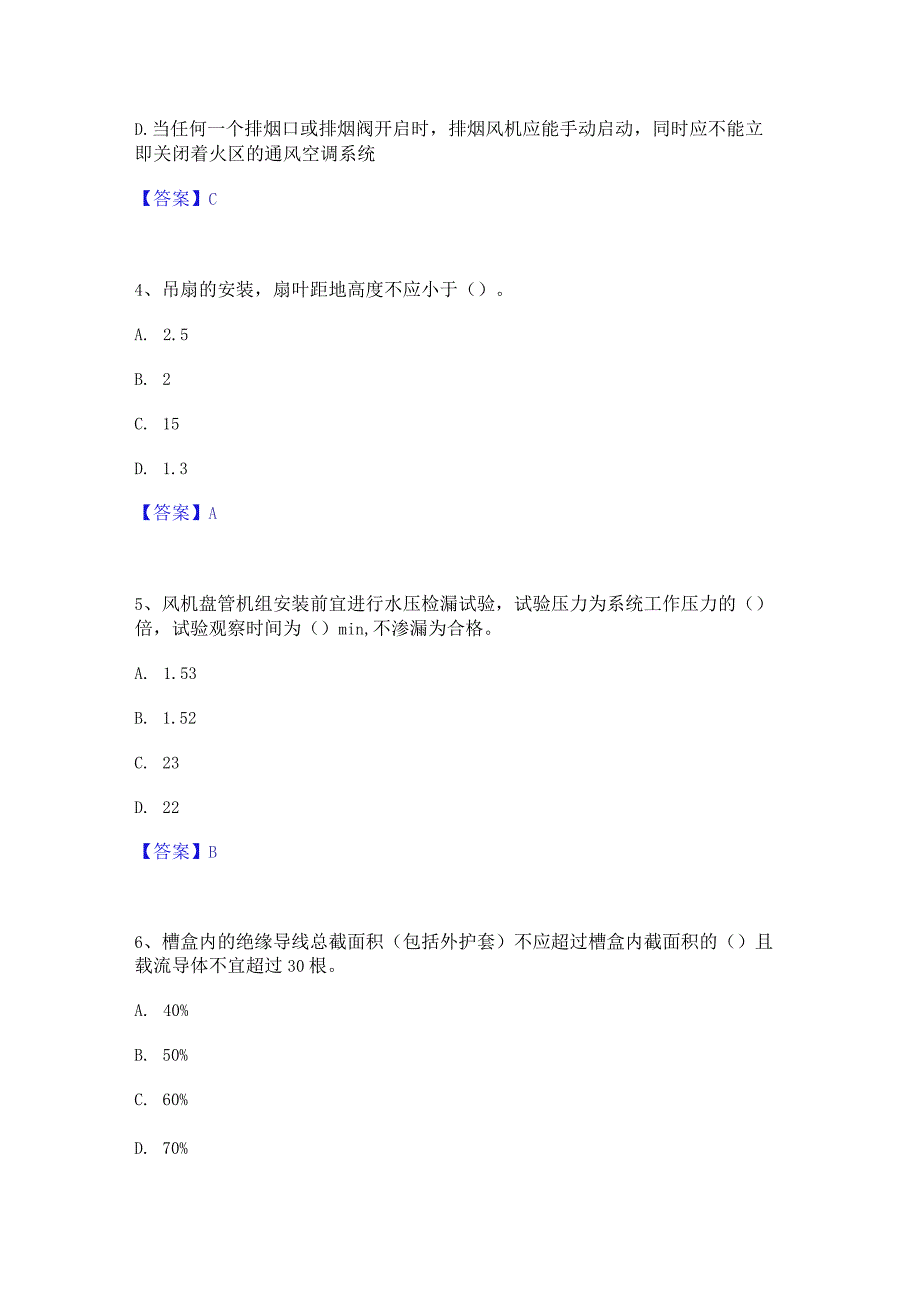 D.当任何一个排烟口或排烟阀开启时，排烟风机应能手动启动，同时应不能立即关闭着火区的通风空调系统

【答案】C

4、吊扇的安装，扇叶距地高度不应小于（）。

A. 2.5

B. 2

C. 15

D. 1.3

【答案】A

5、风机盘管机组安装前宜进行水压检漏试验，试验压力为系统工作压力的（）倍，试验观察时间为（）min,不渗漏为合格。

A. 1.53

B. 1.52

C. 23

D. 22

【答案】B

6、槽盒内的绝缘导线总截面积（包括外护套）不应超过槽盒内截面积的（）且载流导体不宜超过30根。

A. 40%

B. 50%

C. 60%

D. 70%